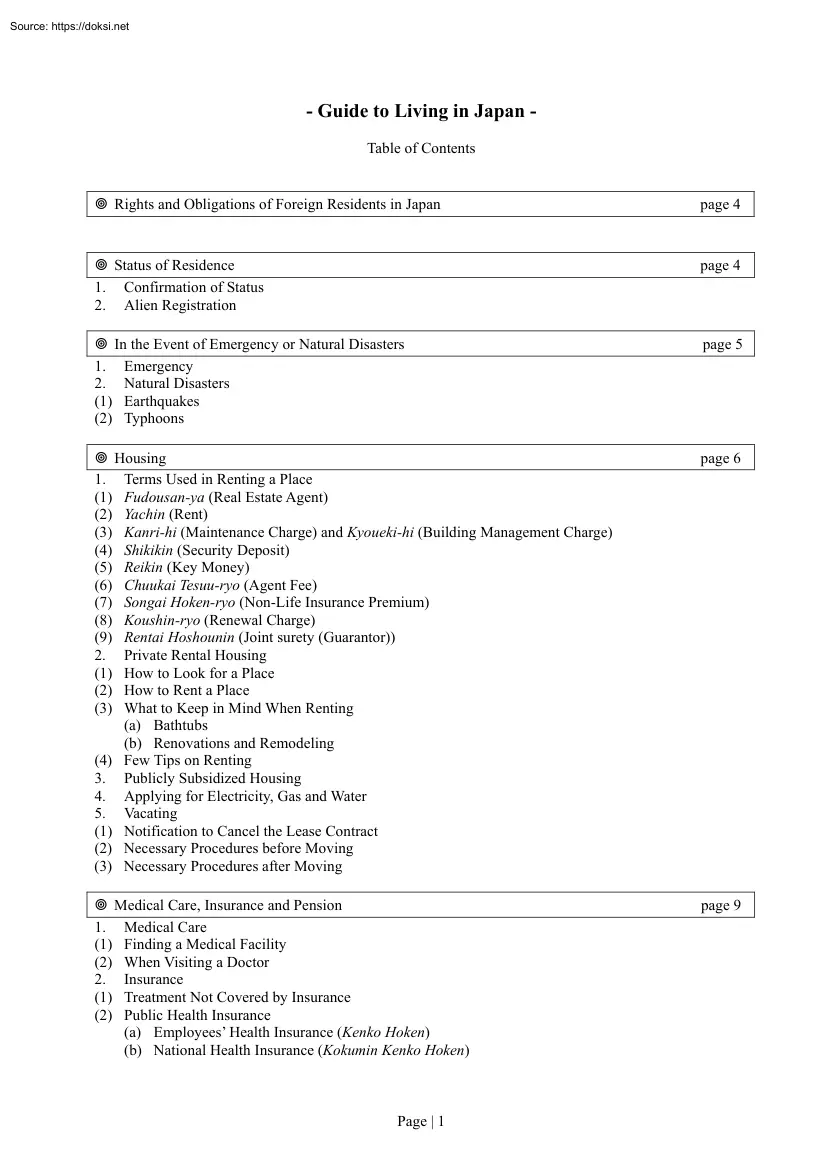 Source: https://doksi.net

- Guide to Living in Japan -

Table of Contents

◎ Rights and Obligations of Foreign Residents in Japan page 4

◎ Status of Residence page 4

1. Confirmation of Status
2. Alien Registration

◎ In the Event of Emergency or Natural Disasters page 5

1. Emergency
2. Natural Disasters
(1) Earthquakes
(2) Typhoons

◎ Housing page 6

1. Terms Used in Renting a Place
(1) Fudousan-ya (Real Estate Agent)
(2) Yachin (Rent)
(3) Kanri-hi (Maintenance Charge) and Kyoueki-hi (Building Management Charge)
(4) Shikikin (Security Deposit)
(5) Reikin (Key Money)
(6) Chuukai Tesuu-ryo (Agent Fee)
(7) Songai Hoken-ryo (Non-Life Insurance Premium)
(8) Koushin-ryo (Renewal Charge)
(9) Rentai Hoshounin (Joint surety (Guarantor))
2. Private Rental Housing
(1) How to Look for a Place
(2) How to Rent a Place
(3) What to Keep in Mind When Renting
(a) Bathtubs
(b) Renovations and Remodeling
(4) Few Tips on Renting
3. Publicly Subsidized Housing
4. Applying for Electricity, Gas and Water
5. Vacating
(1) Notification to Cancel the Lease Contract
(2) Necessary Procedures before Moving
(3) Necessary Procedures after Moving

◎ Medical Care, Insurance and Pension page 9

1. Medical Care
(1) Finding a Medical Facility
(2) When Visiting a Doctor
2. Insurance
(1) Treatment Not Covered by Insurance
(2) Public Health Insurance
(a) Employees' Health Insurance (Kenko Hoken)
(b) National Health Insurance (Kokumin Kenko Hoken)

Page | 1